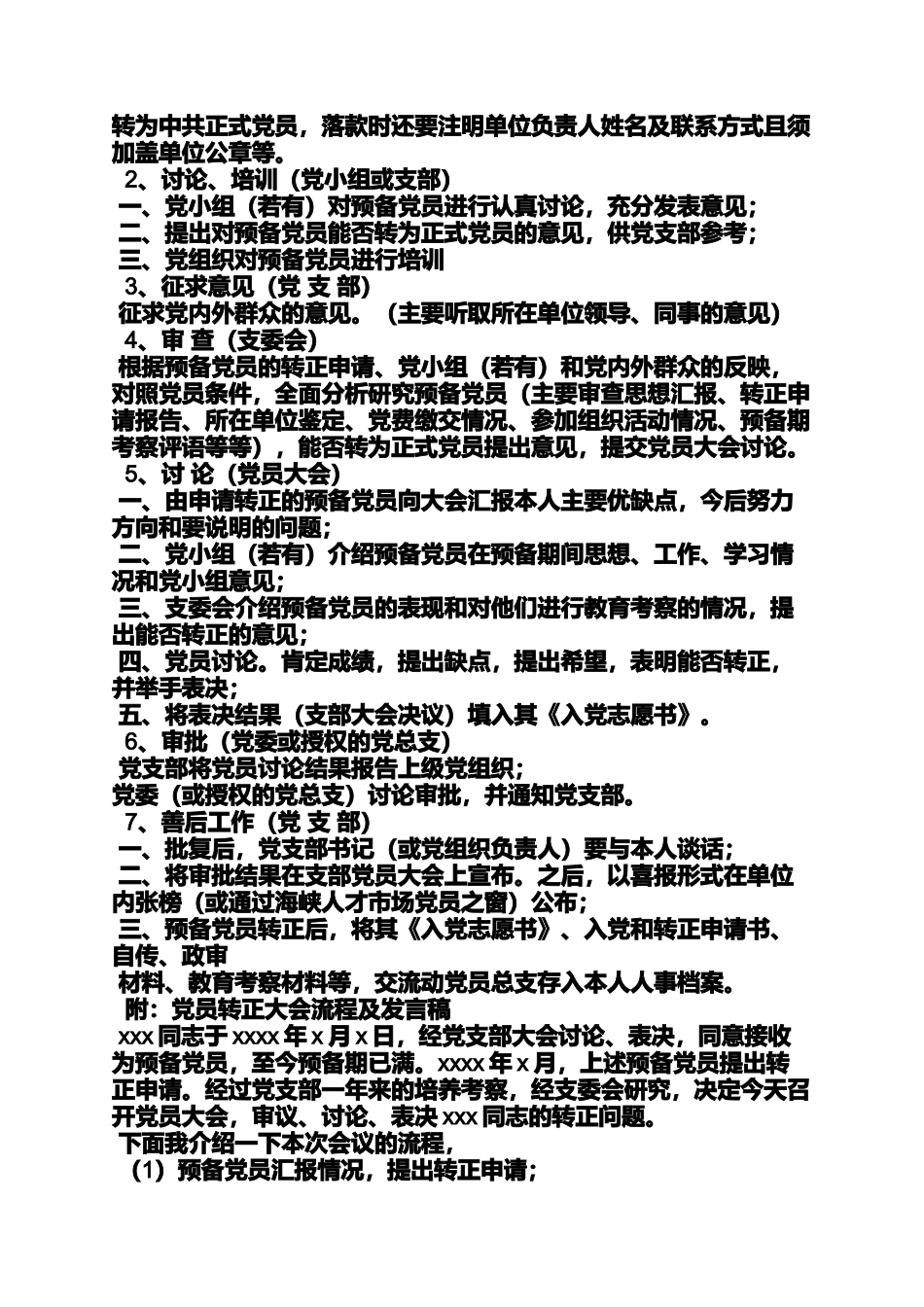 转为中共正式党员，落款时还要注明单位负责人姓名及联系方式且须加盖单位公章等。

2、讨论、培训（党小组或支部）

一、党小组（若有）对预备党员进行认真讨论，充分发表意见；

二、提出对预备党员能否转为正式党员的意见，供党支部参考；

三、党组织对预备党员进行培训

3、征求意见（党 支 部）

征求党内外群众的意见。（主要听取所在单位领导、同事的意见）

4、审 查（支委会）

根据预备党员的转正申请、党小组（若有）和党内外群众的反映，对照党员条件，全面分析研究预备党员（主要审查思想汇报、转正申请报告、所在单位鉴定、党费缴交情况、参加组织活动情况、预备期考察评语等等），能否转为正式党员提出意见，提交党员大会讨论。

5、讨 论（党员大会）

一、由申请转正的预备党员向大会汇报本人主要优缺点，今后努力方向和要说明的问题；

二、党小组（若有）介绍预备党员在预备期间思想、工作、学习情况和党小组意见；

三、支委会介绍预备党员的表现和对他们进行教育考察的情况，提出能否转正的意见；

四、党员讨论。肯定成绩，提出缺点，提出希望，表明能否转正，并举手表决；

五、将表决结果（支部大会决议）填入其《入党志愿书》。

6、审批（党委或授权的党总支）

党支部将党员讨论结果报告上级党组织；

党委（或授权的党总支）讨论审批，并通知党支部。

7、善后工作（党 支 部）

一、批复后，党支部书记（或党组织负责人）要与本人谈话；

二、将审批结果在支部党员大会上宣布。之后，以喜报形式在单位内张榜（或通过海峡人才市场党员之窗）公布；

三、预备党员转正后，将其《入党志愿书》、入党和转正申请书、自传、政审

材料、教育考察材料等，交流动党员总支存入本人人事档案。

附：党员转正大会流程及发言稿

xxx 同志于 xxxx 年 x 月 x 日，经党支部大会讨论、表决，同意接收为预备党员，至今预备期已满。xxxx 年 x 月，上述预备党员提出转正申请。经过党支部一年来的培养考察，经支委会研究，决定今天召开党员大会，审议、讨论、表决 xxx 同志的转正问题。

下面我介绍一下本次会议的流程，

（1）预备党员汇报情况，提出转正申请；